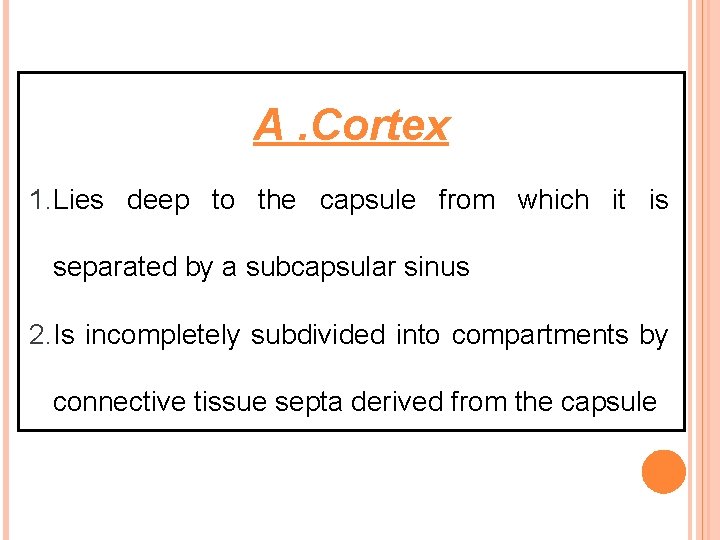 A .Cortex

1. Lies deep to the capsule from which it is separated by a subcapsular sinus

2. Is incompletely subdivided into compartments by connective tissue septa derived from the capsule